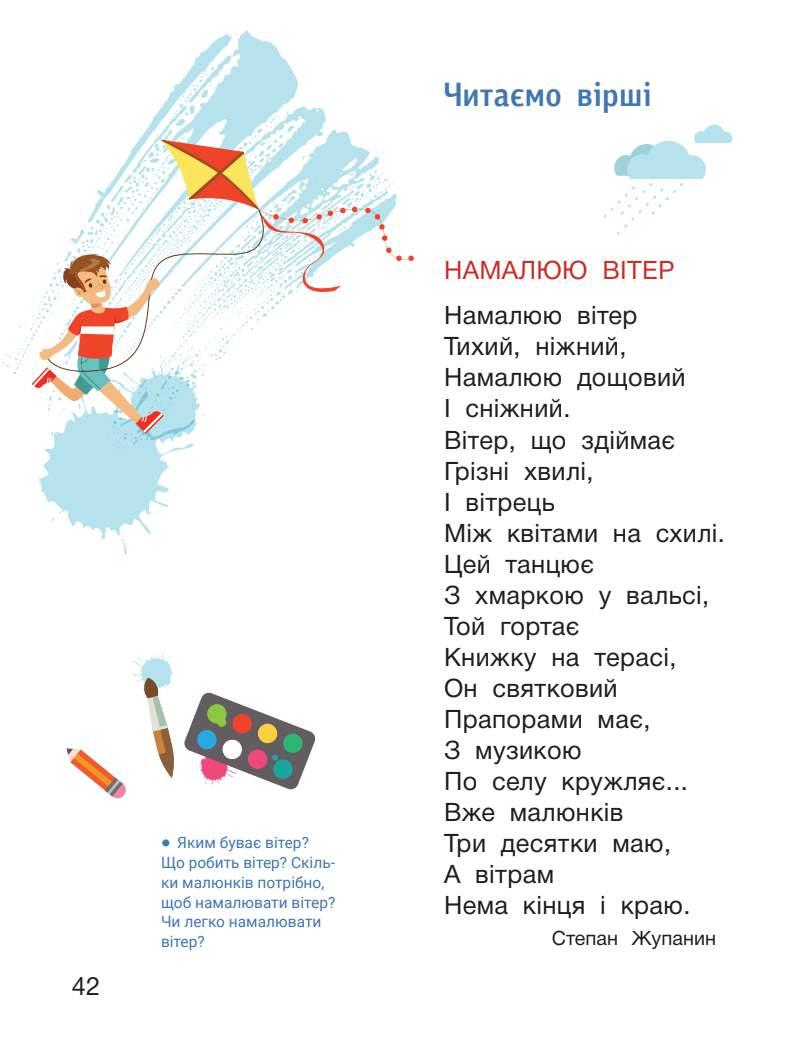 Читаємо вірші

НАМАЛЮЮ ВІТЕР

Намалюю вітер
Тихий, ніжний,
Намалюю дощовий
І сніжний.
Вітер, що здіймає
Грізні хвилі,
І вітрець
Між квітами на схилі.
Цей танцює
З хмаркою у вальсі,
Той гортає
Книжку на терасі,
Он святковий
Прапорами має,
З музикою
По селу кружляє...
Вже малюнків
Три десятки маю,
А вітрам
Нема кінця і краю.

Степан Жупанин

● Яким буває вітер? Що робить вітер? Скільки малюнків потрібно, щоб намалювати вітер? Чи легко намалювати вітер?

42